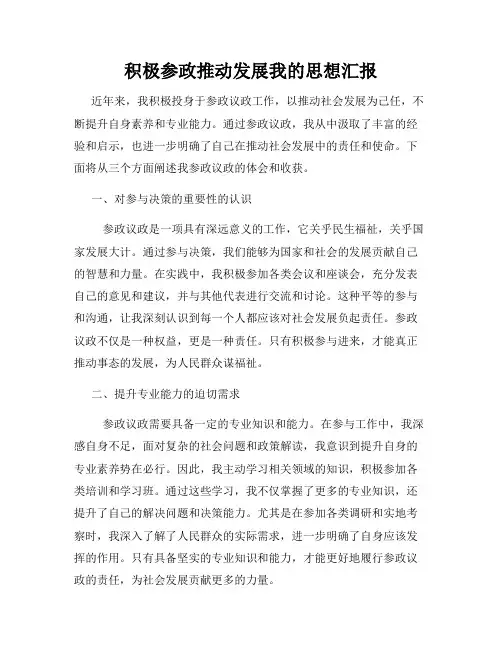 积极参政推动发展我的思想汇报

近年来，我积极投身于参政议政工作，以推动社会发展为己任，不断提升自身素养和专业能力。通过参政议政，我从中汲取了丰富的经验和启示，也进一步明确了自己在推动社会发展中的责任和使命。下面将从三个方面阐述我参政议政的体会和收获。

一、对参与决策的重要性的认识

参政议政是一项具有深远意义的工作，它关乎民生福祉，关乎国家发展大计。通过参与决策，我们能够为国家和社会的发展贡献自己的智慧和力量。在实践中，我积极参加各类会议和座谈会，充分发表自己的意见和建议，并与其他代表进行交流和讨论。这种平等的参与和沟通，让我深刻认识到每一个人都应该对社会发展负起责任。参政议政不仅是一种权益，更是一种责任。只有积极参与进来，才能真正推动事态的发展，为人民群众谋福祉。

二、提升专业能力的迫切需求

参政议政需要具备一定的专业知识和能力。在参与工作中，我深感自身不足，面对复杂的社会问题和政策解读，我意识到提升自身的专业素养势在必行。因此，我主动学习相关领域的知识，积极参加各类培训和学习班。通过这些学习，我不仅掌握了更多的专业知识，还提升了自己的解决问题和决策能力。尤其是在参加各类调研和实地考察时，我深入了解了人民群众的实际需求，进一步明确了自身应该发挥的作用。只有具备坚实的专业知识和能力，才能更好地履行参政议政的责任，为社会发展贡献更多的力量。